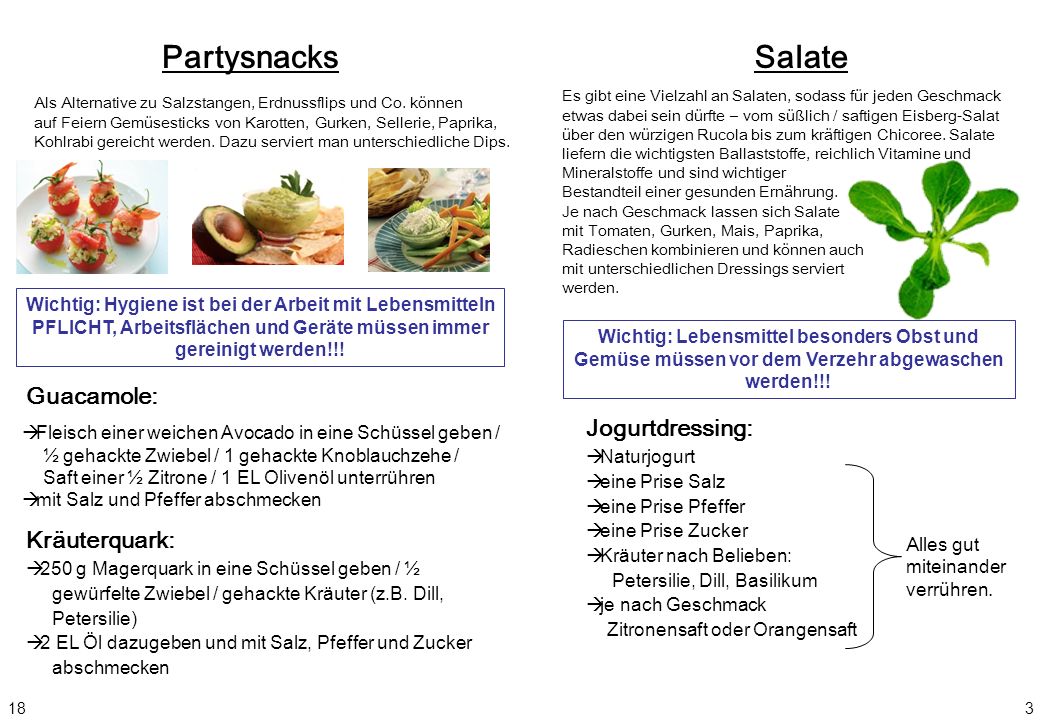 Partysnacks

Als Alternative zu Salzstangen, Erdnussflips und Co. können auf Feiern Gemüsesticks von Karotten, Gurken, Sellerie, Paprika, Kohlrabi gereicht werden. Dazu serviert man unterschiedliche Dips.

Wichtig: Hygiene ist bei der Arbeit mit Lebensmitteln PFLICHT, Arbeitsflächen und Geräte müssen immer gereinigt werden!!!

Guacamole:

→Fleisch einer weichen Avocado in eine Schüssel geben / ½ gehackte Zwiebel / 1 gehackte Knoblauchzehe / Saft einer ½ Zitrone / 1 EL Olivenöl unterrühren
→mit Salz und Pfeffer abschmecken

Kräuterquark:

→250 g Magerquark in eine Schüssel geben / ½ gewürfelte Zwiebel / gehackte Kräuter (z.B. Dill, Petersilie)
→2 EL Öl dazugeben und mit Salz, Pfeffer und Zucker abschmecken

18

Salate

Es gibt eine Vielzahl an Salaten, sodass für jeden Geschmack etwas dabei sein dürfte – vom süßlich / saftigen Eisberg-Salat über den würzigen Rucola bis zum kräftigen Chicoree. Salate liefern die wichtigsten Ballaststoffe, reichlich Vitamine und Mineralstoffe und sind wichtiger Bestandteil einer gesunden Ernährung. Je nach Geschmack lassen sich Salate mit Tomaten, Gurken, Mais, Paprika, Radieschen kombinieren und können auch mit unterschiedlichen Dressings serviert werden.

Wichtig: Lebensmittel besonders Obst und Gemüse müssen vor dem Verzehr abgewaschen werden!!!

Jogurtdressing:

→Naturjogurt
→eine Prise Salz
→eine Prise Pfeffer
→eine Prise Zucker
→Kräuter nach Belieben: Petersilie, Dill, Basilikum
→je nach Geschmack Zitronensaft oder Orangensaft

Alles gut miteinander verrühren.

3